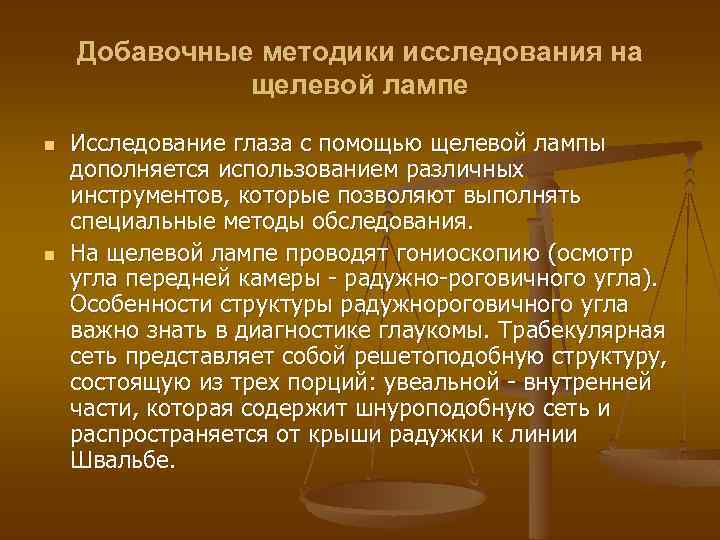 Добавочные методики исследования на щелевой лампе

Исследование глаза с помощью щелевой лампы дополняется использованием различных инструментов, которые позволяют выполнять специальные методы обследования.

На щелевой лампе проводят гониоскопию (осмотр угла передней камеры - радужно-роговичного угла). Особенности структуры радужнороговичного угла важно знать в диагностике глаукомы. Трабекулярная сеть представляет собой решетоподобную структуру, состоящую из трех порций: увеальной - внутренней части, которая содержит шнуроподобную сеть и распространяется от крыши радужки к линии Швальбе.